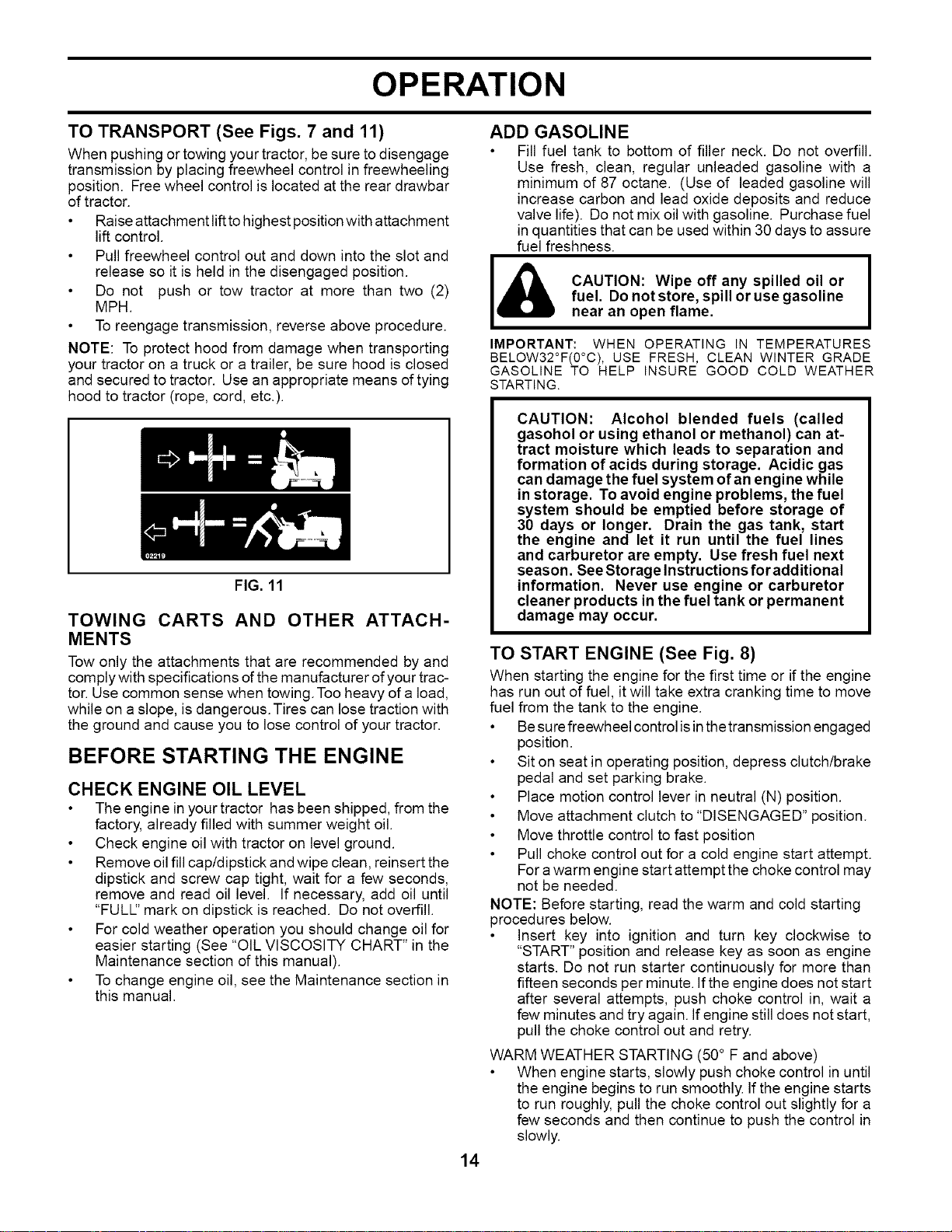 OPERATION

TO TRANSPORT (See Figs. 7 and 11)

When pushing or towing your tractor, be sure to disengage transmission by placing freewheel control in freewheeling position. Free wheel control is located at the rear drawbar of tractor.

• Raise attachment lift to highest position with attachment lift control.
• Pull freewheel control out and down into the slot and release so it is held in the disengaged position.
• Do not push or tow tractor at more than two (2) MPH.
• To reengage transmission, reverse above procedure.

NOTE: To protect hood from damage when transporting your tractor on a truck or a trailer, be sure hood is closed and secured to tractor. Use an appropriate means of tying hood to tractor (rope, cord, etc.).

02219

FIG. 11

TOWING CARTS AND OTHER ATTACHMENTS

Tow only the attachments that are recommended by and comply with specifications of the manufacturer of your tractor. Use common sense when towing. Too heavy of a load, while on a slope, is dangerous. Tires can lose traction with the ground and cause you to lose control of your tractor.

BEFORE STARTING THE ENGINE

CHECK ENGINE OIL LEVEL

• The engine in your tractor has been shipped, from the factory, already filled with summer weight oil.
• Check engine oil with tractor on level ground.
• Remove oil fill cap/dipstick and wipe clean, reinsert the dipstick and screw cap tight, wait for a few seconds, remove and read oil level. If necessary, add oil until "FULL" mark on dipstick is reached. Do not overfill.
• For cold weather operation you should change oil for easier starting (See "OIL VISCOSITY CHART" in the Maintenance section of this manual).
• To change engine oil, see the Maintenance section in this manual.

ADD GASOLINE

• Fill fuel tank to bottom of filler neck. Do not overfill. Use fresh, clean, regular unleaded gasoline with a minimum of 87 octane. (Use of leaded gasoline will increase carbon and lead oxide deposits and reduce valve life). Do not mix oil with gasoline. Purchase fuel in quantities that can be used within 30 days to assure fuel freshness.

CAUTION: Wipe off any spilled oil or fuel. Do not store, spill or use gasoline near an open flame.

IMPORTANT: WHEN OPERATING IN TEMPERATURES BELOW32°F(0°C), USE FRESH, CLEAN WINTER GRADE GASOLINE TO HELP INSURE GOOD COLD WEATHER STARTING.

CAUTION: Alcohol blended fuels (called gasohol or using ethanol or methanol) can attract moisture which leads to separation and formation of acids during storage. Acidic gas can damage the fuel system of an engine while in storage. To avoid engine problems, the fuel system should be emptied before storage of 30 days or longer. Drain the gas tank, start the engine and let it run until the fuel lines and carburetor are empty. Use fresh fuel next season. See Storage Instructions for additional information. Never use engine or carburetor cleaner products in the fuel tank or permanent damage may occur.

TO START ENGINE (See Fig. 8)

When starting the engine for the first time or if the engine has run out of fuel, it will take extra cranking time to move fuel from the tank to the engine.

• Be sure freewheel control is in the transmission engaged position.
• Sit on seat in operating position, depress clutch/brake pedal and set parking brake.
• Place motion control lever in neutral (N) position.
• Move attachment clutch to "DISENGAGED" position.
• Move throttle control to fast position
• Pull choke control out for a cold engine start attempt. For a warm engine start attempt the choke control may not be needed.

NOTE: Before starting, read the warm and cold starting procedures below.

• Insert key into ignition and turn key clockwise to "START" position and release key as soon as engine starts. Do not run starter continuously for more than fifteen seconds per minute. If the engine does not start after several attempts, push choke control in, wait a few minutes and try again. If engine still does not start, pull the choke control out and retry.

WARM WEATHER STARTING (50° F and above)

• When engine starts, slowly push choke control in until the engine begins to run smoothly. If the engine starts to run roughly, pull the choke control out slightly for a few seconds and then continue to push the control in slowly.

14